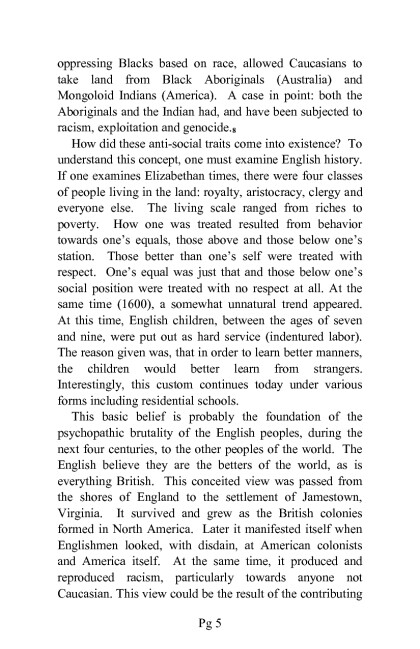 oppressing Blacks based on race, allowed Caucasians to take land from Black Aboriginals (Australia) and Mongoloid Indians (America). A case in point: both the Aboriginals and the Indian had, and have been subjected to racism, exploitation and genocide.$_8$

How did these anti-social traits come into existence? To understand this concept, one must examine English history. If one examines Elizabethan times, there were four classes of people living in the land: royalty, aristocracy, clergy and everyone else. The living scale ranged from riches to poverty. How one was treated resulted from behavior towards one's equals, those above and those below one's station. Those better than one's self were treated with respect. One's equal was just that and those below one's social position were treated with no respect at all. At the same time (1600), a somewhat unnatural trend appeared. At this time, English children, between the ages of seven and nine, were put out as hard service (indentured labor). The reason given was, that in order to learn better manners, the children would better learn from strangers. Interestingly, this custom continues today under various forms including residential schools.

This basic belief is probably the foundation of the psychopathic brutality of the English peoples, during the next four centuries, to the other peoples of the world. The English believe they are the betters of the world, as is everything British. This conceited view was passed from the shores of England to the settlement of Jamestown, Virginia. It survived and grew as the British colonies formed in North America. Later it manifested itself when Englishmen looked, with disdain, at American colonists and America itself. At the same time, it produced and reproduced racism, particularly towards anyone not Caucasian. This view could be the result of the contributing

Pg 5